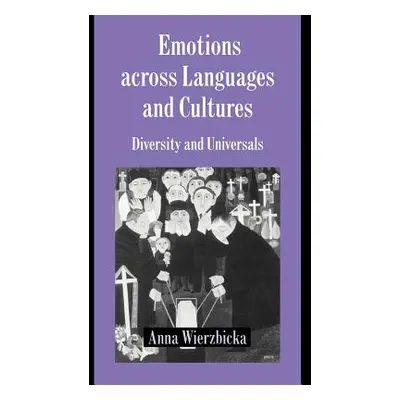 Emotions across Languages and Cultures

Diversity and Universals

Anna Wierzbicka